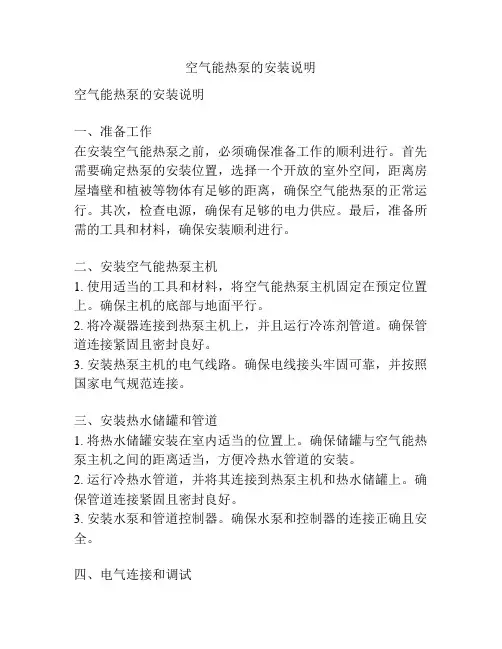 空气能热泵的安装说明

空气能热泵的安装说明

一、准备工作
在安装空气能热泵之前，必须确保准备工作的顺利进行。首先需要确定热泵的安装位置，选择一个开放的室外空间，距离房屋墙壁和植被等物体有足够的距离，确保空气能热泵的正常运行。其次，检查电源，确保有足够的电力供应。最后，准备所需的工具和材料，确保安装顺利进行。

二、安装空气能热泵主机
1. 使用适当的工具和材料，将空气能热泵主机固定在预定位置上。确保主机的底部与地面平行。
2. 将冷凝器连接到热泵主机上，并且运行冷冻剂管道。确保管道连接紧固且密封良好。
3. 安装热泵主机的电气线路。确保电线接头牢固可靠，并按照国家电气规范连接。

三、安装热水储罐和管道
1. 将热水储罐安装在室内适当的位置上。确保储罐与空气能热泵主机之间的距离适当，方便冷热水管道的安装。
2. 运行冷热水管道，并将其连接到热泵主机和热水储罐上。确保管道连接紧固且密封良好。
3. 安装水泵和管道控制器。确保水泵和控制器的连接正确且安全。

四、电气连接和调试